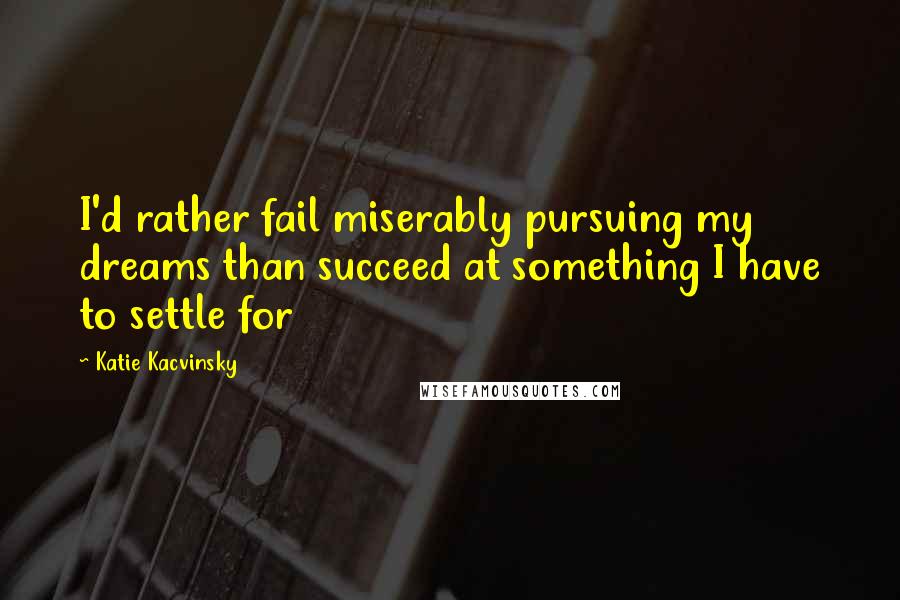 I'd rather fail miserably pursuing my dreams than succeed at something I have to settle for

~ Katie Kacvinsky

WISEFAMOUSQUOTES.COM